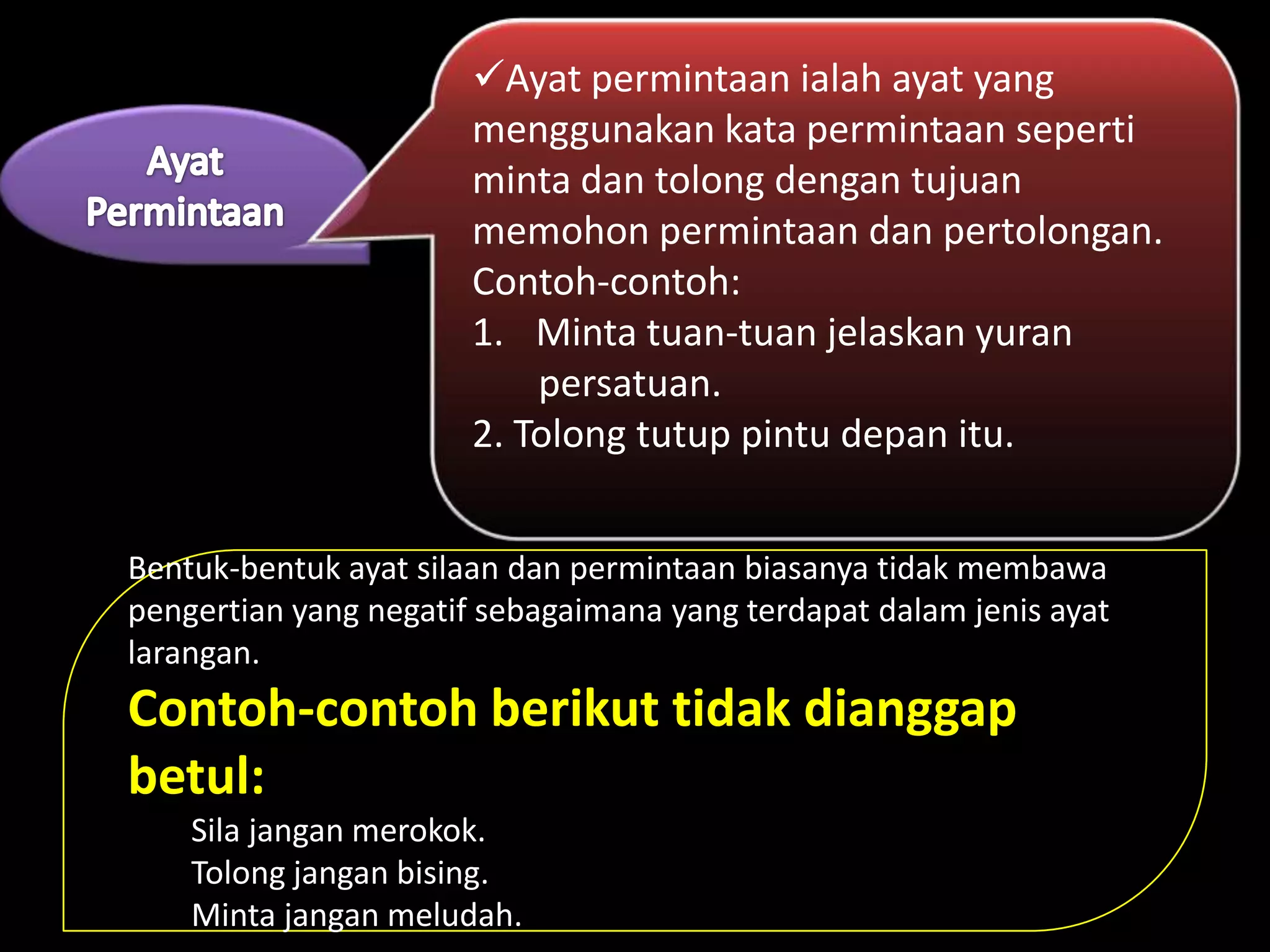 Ayat Permintaan

✓Ayat permintaan ialah ayat yang menggunakan kata permintaan seperti minta dan tolong dengan tujuan memohon permintaan dan pertolongan.
Contoh-contoh:
1. Minta tuan-tuan jelaskan yuran persatuan.
2. Tolong tutup pintu depan itu.

Bentuk-bentuk ayat silaan dan permintaan biasanya tidak membawa pengertian yang negatif sebagaimana yang terdapat dalam jenis ayat larangan.

Contoh-contoh berikut tidak dianggap betul:

Sila jangan merokok.
Tolong jangan bising.
Minta jangan meludah.